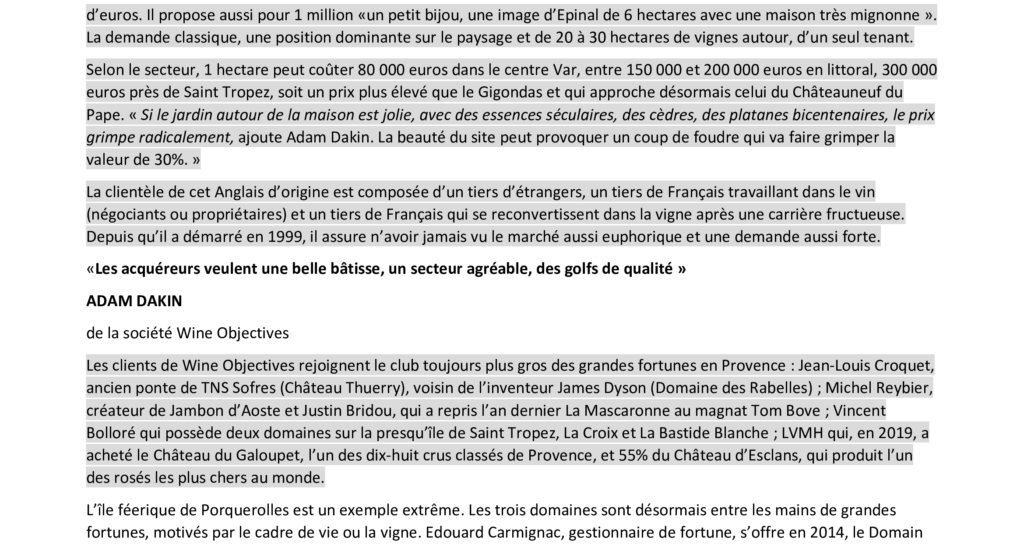 d'euros. Il propose aussi pour 1 million «un petit bijou, une image d'Epinal de 6 hectares avec une maison très mignonne ». La demande classique, une position dominante sur le paysage et de 20 à 30 hectares de vignes autour, d'un seul tenant.

Selon le secteur, 1 hectare peut coûter 80 000 euros dans le centre Var, entre 150 000 et 200 000 euros en littoral, 300 000 euros près de Saint Tropez, soit un prix plus élevé que le Gigondas et qui approche désormais celui du Châteauneuf du Pape. « Si le jardin autour de la maison est jolie, avec des essences séculaires, des cèdres, des platanes bicentenaires, le prix grimpe radicalement, ajoute Adam Dakin. La beauté du site peut provoquer un coup de foudre qui va faire grimper la valeur de 30%. »

La clientèle de cet Anglais d'origine est composée d'un tiers d'étrangers, un tiers de Français travaillant dans le vin (négociants ou propriétaires) et un tiers de Français qui se reconvertissent dans la vigne après une carrière fructueuse. Depuis qu'il a démarré en 1999, il assure n'avoir jamais vu le marché aussi euphorique et une demande aussi forte.

«Les acquéreurs veulent une belle bâtisse, un secteur agréable, des golfs de qualité »

ADAM DAKIN

de la société Wine Objectives

Les clients de Wine Objectives rejoignent le club toujours plus gros des grandes fortunes en Provence : Jean-Louis Croquet, ancien ponte de TNS Sofres (Château Thuerry), voisin de l'inventeur James Dyson (Domaine des Rabelles) ; Michel Reybier, créateur de Jambon d'Aoste et Justin Bridou, qui a repris l'an dernier La Mascaronne au magnat Tom Bove ; Vincent Bolloré qui possède deux domaines sur la presqu'île de Saint Tropez, La Croix et La Bastide Blanche ; LVMH qui, en 2019, a acheté le Château du Galoupet, l'un des dix-huit crus classés de Provence, et 55% du Château d'Esclans, qui produit l'un des rosés les plus chers au monde.

L'île féerique de Porquerolles est un exemple extrême. Les trois domaines sont désormais entre les mains de grandes fortunes, motivés par le cadre de vie ou la vigne. Edouard Carmignac, gestionnaire de fortune, s'offre en 2014, le Domain